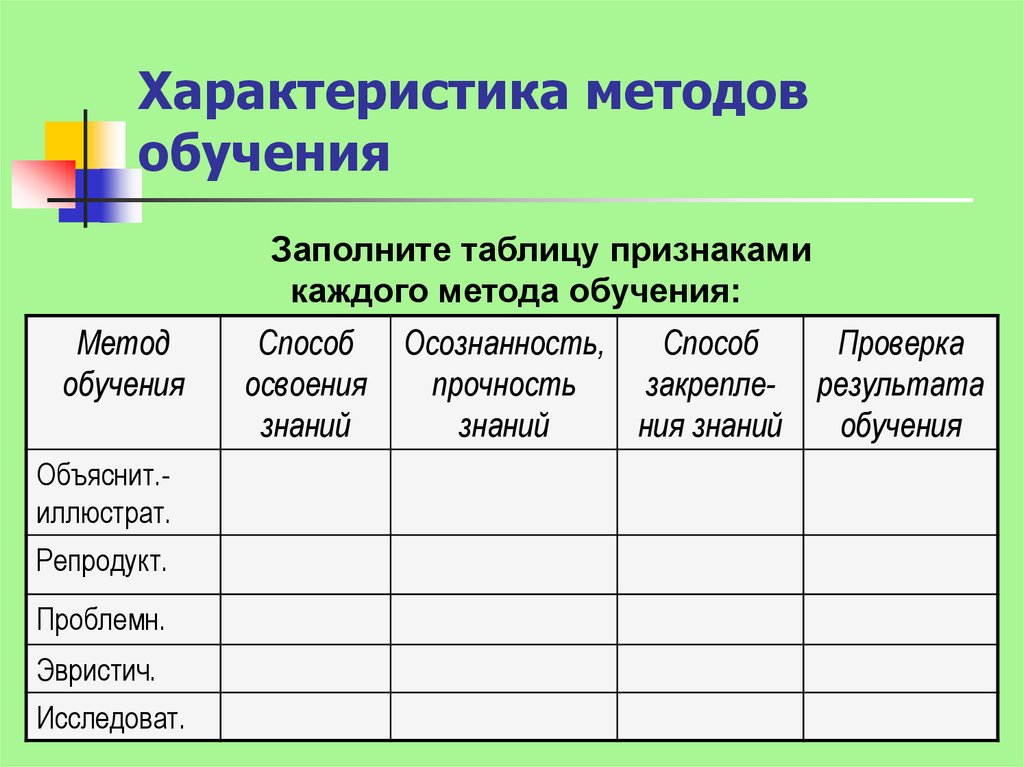 Характеристика методов обучения

Заполните таблицу признаками каждого метода обучения:

| Метод обучения | Способ освоения знаний | Осознанность, прочность знаний | Способ закрепления знаний | Проверка результата обучения |
|---|---|---|---|---|
| Объяснит.-иллюстрат. | | | | |
| Репродукт. | | | | |
| Проблемн. | | | | |
| Эвристич. | | | | |
| Исследоват. | | | | |